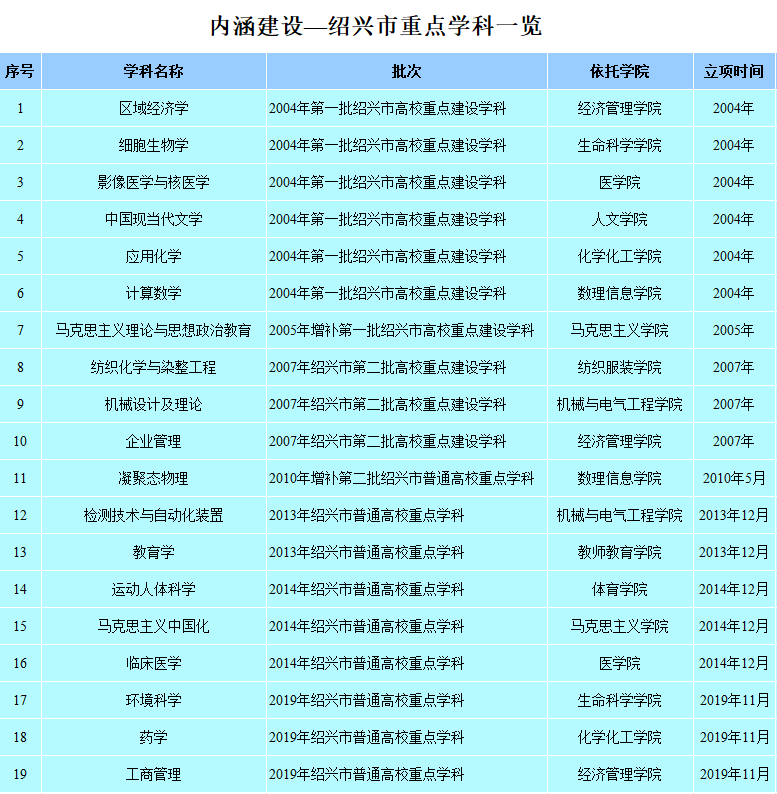 内涵建设—绍兴市重点学科一览

| 序号 | 学科名称 | 批次 | 依托学院 | 立项时间 |
|---|---|---|---|---|
| 1 | 区域经济学 | 2004年第一批绍兴市高校重点建设学科 | 经济管理学院 | 2004年 |
| 2 | 细胞生物学 | 2004年第一批绍兴市高校重点建设学科 | 生命科学学院 | 2004年 |
| 3 | 影像医学与核医学 | 2004年第一批绍兴市高校重点建设学科 | 医学院 | 2004年 |
| 4 | 中国现当代文学 | 2004年第一批绍兴市高校重点建设学科 | 人文学院 | 2004年 |
| 5 | 应用化学 | 2004年第一批绍兴市高校重点建设学科 | 化学化工学院 | 2004年 |
| 6 | 计算数学 | 2004年第一批绍兴市高校重点建设学科 | 数理信息学院 | 2004年 |
| 7 | 马克思主义理论与思想政治教育 | 2005年增补第一批绍兴市高校重点建设学科 | 马克思主义学院 | 2005年 |
| 8 | 纺织化学与染整工程 | 2007年绍兴市第二批高校重点建设学科 | 纺织服装学院 | 2007年 |
| 9 | 机械设计及理论 | 2007年绍兴市第二批高校重点建设学科 | 机械与电气工程学院 | 2007年 |
| 10 | 企业管理 | 2007年绍兴市第二批高校重点建设学科 | 经济管理学院 | 2007年 |
| 11 | 凝聚态物理 | 2010年增补第二批绍兴市普通高校重点学科 | 数理信息学院 | 2010年5月 |
| 12 | 检测技术与自动化装置 | 2013年绍兴市普通高校重点学科 | 机械与电气工程学院 | 2013年12月 |
| 13 | 教育学 | 2013年绍兴市普通高校重点学科 | 教师教育学院 | 2013年12月 |
| 14 | 运动人体科学 | 2014年绍兴市普通高校重点学科 | 体育学院 | 2014年12月 |
| 15 | 马克思主义中国化 | 2014年绍兴市普通高校重点学科 | 马克思主义学院 | 2014年12月 |
| 16 | 临床医学 | 2014年绍兴市普通高校重点学科 | 医学院 | 2014年12月 |
| 17 | 环境科学 | 2019年绍兴市普通高校重点学科 | 生命科学学院 | 2019年11月 |
| 18 | 药学 | 2019年绍兴市普通高校重点学科 | 化学化工学院 | 2019年11月 |
| 19 | 工商管理 | 2019年绍兴市普通高校重点学科 | 经济管理学院 | 2019年11月 |